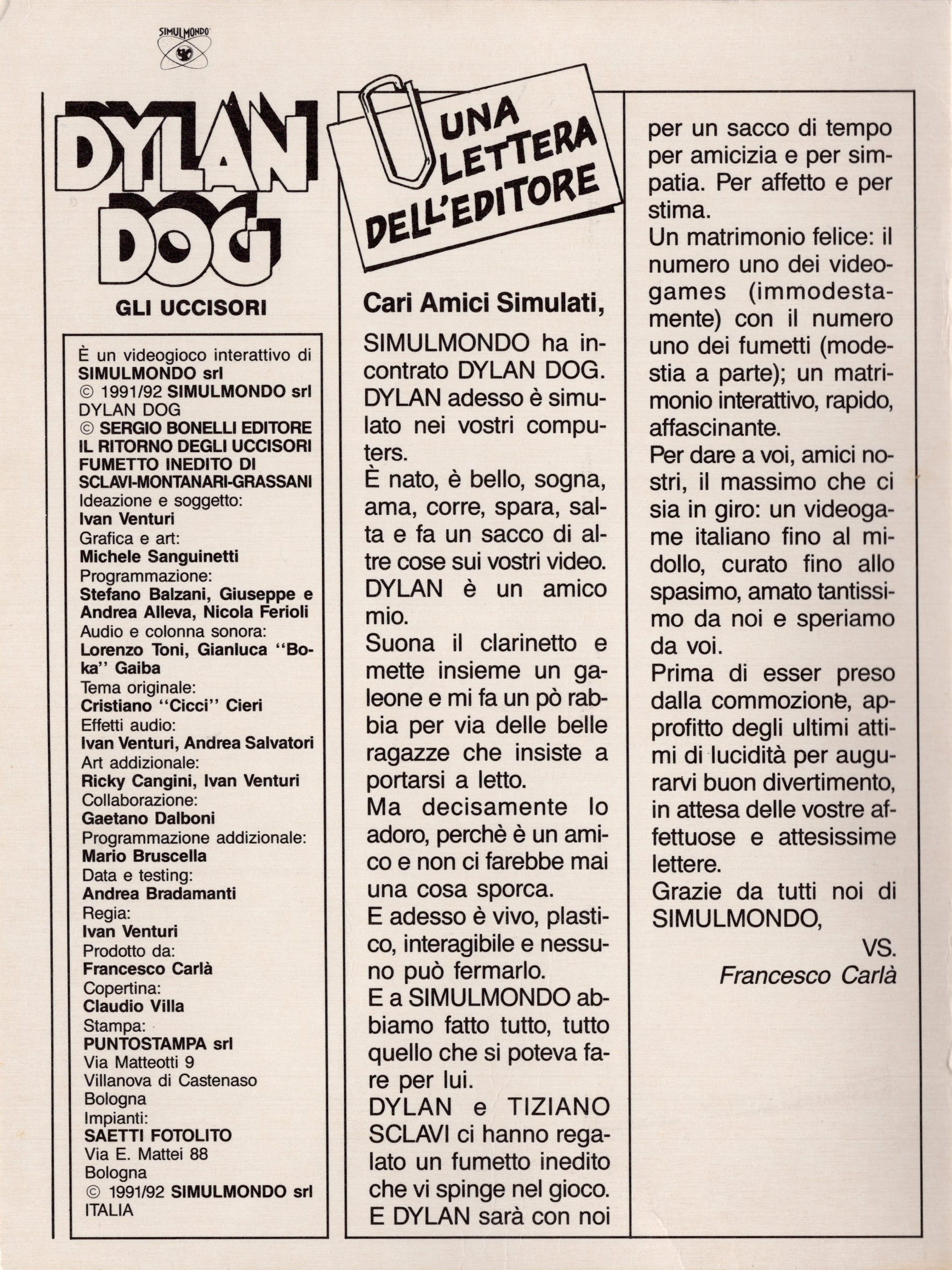 SIMULMONDO

DYLAN DOG

GLI UCCISORI

È un videogioco interattivo di SIMULMONDO srl
© 1991/92 SIMULMONDO srl
DYLAN DOG
© SERGIO BONELLI EDITORE
IL RITORNO DEGLI UCCISORI FUMETTO INEDITO DI SCLAVI-MONTANARI-GRASSANI
Ideazione e soggetto:
Ivan Venturi
Grafica e art:
Michele Sanguinetti
Programmazione:
Stefano Balzani, Giuseppe e Andrea Alleva, Nicola Ferioli
Audio e colonna sonora:
Lorenzo Toni, Gianluca "Boka" Gaiba
Tema originale:
Cristiano "Cicci" Cieri
Effetti audio:
Ivan Venturi, Andrea Salvatori
Art addizionale:
Ricky Cangini, Ivan Venturi
Collaborazione:
Gaetano Dalboni
Programmazione addizionale:
Mario Bruscella
Data e testing:
Andrea Bradamanti
Regia:
Ivan Venturi
Prodotto da:
Francesco Carlà
Copertina:
Claudio Villa
Stampa:
PUNTOSTAMPA srl
Via Matteotti 9
Villanova di Castenaso
Bologna
Impianti:
SAETTI FOTOLITO
Via E. Mattei 88
Bologna
© 1991/92 SIMULMONDO srl
ITALIA

UNA LETTERA DELL'EDITORE

Cari Amici Simulati,

SIMULMONDO ha incontrato DYLAN DOG. DYLAN adesso è simulato nei vostri computers.
È nato, è bello, sogna, ama, corre, spara, salta e fa un sacco di altre cose sui vostri video.
DYLAN è un amico mio.
Suona il clarinetto e mette insieme un galeone e mi fa un pò rabbia per via delle belle ragazze che insiste a portarsi a letto.
Ma decisamente lo adoro, perchè è un amico e non ci farebbe mai una cosa sporca.
E adesso è vivo, plastico, interagibile e nessuno può fermarlo.
E a SIMULMONDO abbiamo fatto tutto, tutto quello che si poteva fare per lui.
DYLAN e TIZIANO SCLAVI ci hanno regalato un fumetto inedito che vi spinge nel gioco.
E DYLAN sarà con noi per un sacco di tempo per amicizia e per simpatia. Per affetto e per stima.
Un matrimonio felice: il numero uno dei videogames (immodestamente) con il numero uno dei fumetti (modestia a parte); un matrimonio interattivo, rapido, affascinante.
Per dare a voi, amici nostri, il massimo che ci sia in giro: un videogame italiano fino al midollo, curato fino allo spasimo, amato tantissimo da noi e speriamo da voi.
Prima di esser preso dalla commozione, approfitto degli ultimi attimi di lucidità per augurarvi buon divertimento, in attesa delle vostre affettuose e attesissime lettere.
Grazie da tutti noi di SIMULMONDO,

VS.
Francesco Carlà